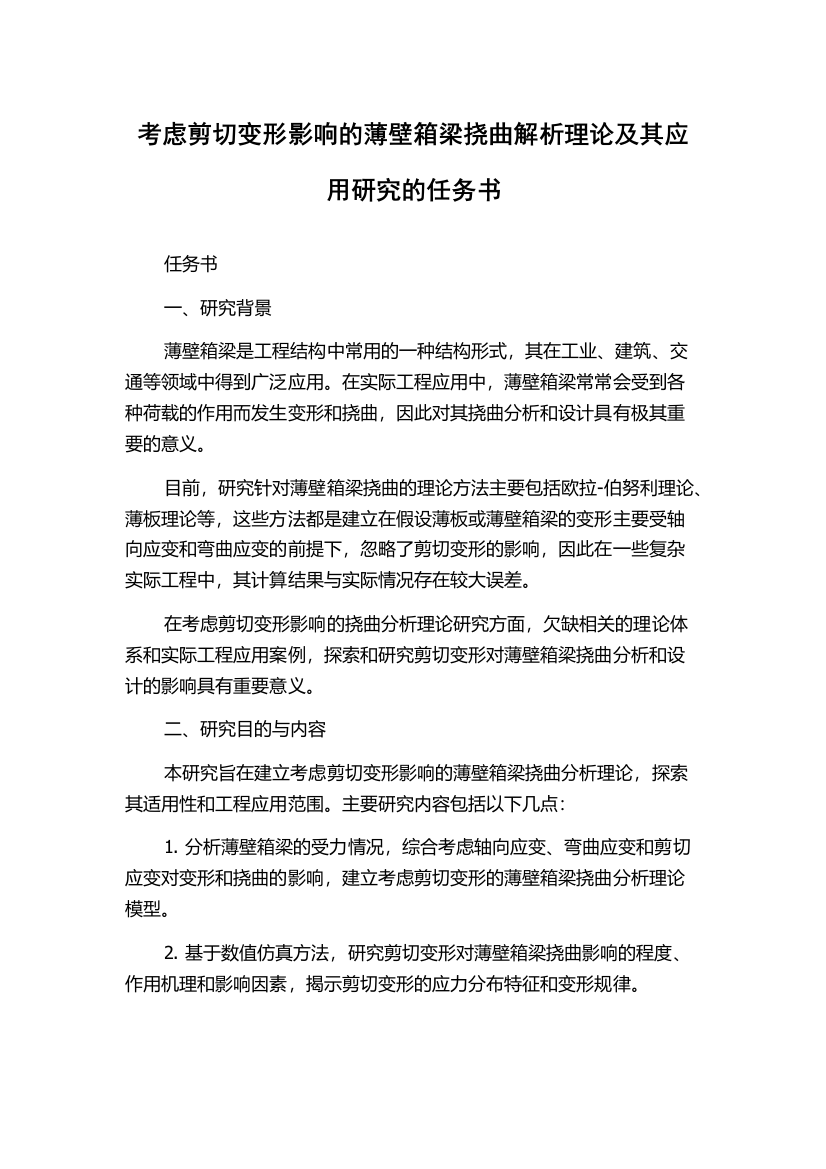 考虑剪切变形影响的薄壁箱梁挠曲解析理论及其应用研究的任务书

任务书

一、研究背景

薄壁箱梁是工程结构中常用的一种结构形式，其在工业、建筑、交通等领域中得到广泛应用。在实际工程应用中，薄壁箱梁常常会受到各种荷载的作用而发生变形和挠曲，因此对其挠曲分析和设计具有极其重要的意义。

目前，研究针对薄壁箱梁挠曲的理论方法主要包括欧拉-伯努利理论、薄板理论等，这些方法都是建立在假设薄板或薄壁箱梁的变形主要受轴向应变和弯曲应变的前提下，忽略了剪切变形的影响，因此在一些复杂实际工程中，其计算结果与实际情况存在较大误差。

在考虑剪切变形影响的挠曲分析理论研究方面，欠缺相关的理论体系和实际工程应用案例，探索和研究剪切变形对薄壁箱梁挠曲分析和设计的影响具有重要意义。

二、研究目的与内容

本研究旨在建立考虑剪切变形影响的薄壁箱梁挠曲分析理论，探索其适用性和工程应用范围。主要研究内容包括以下几点：

1. 分析薄壁箱梁的受力情况，综合考虑轴向应变、弯曲应变和剪切应变对变形和挠曲的影响，建立考虑剪切变形的薄壁箱梁挠曲分析理论模型。

2. 基于数值仿真方法，研究剪切变形对薄壁箱梁挠曲影响的程度、作用机理和影响因素，揭示剪切变形的应力分布特征和变形规律。